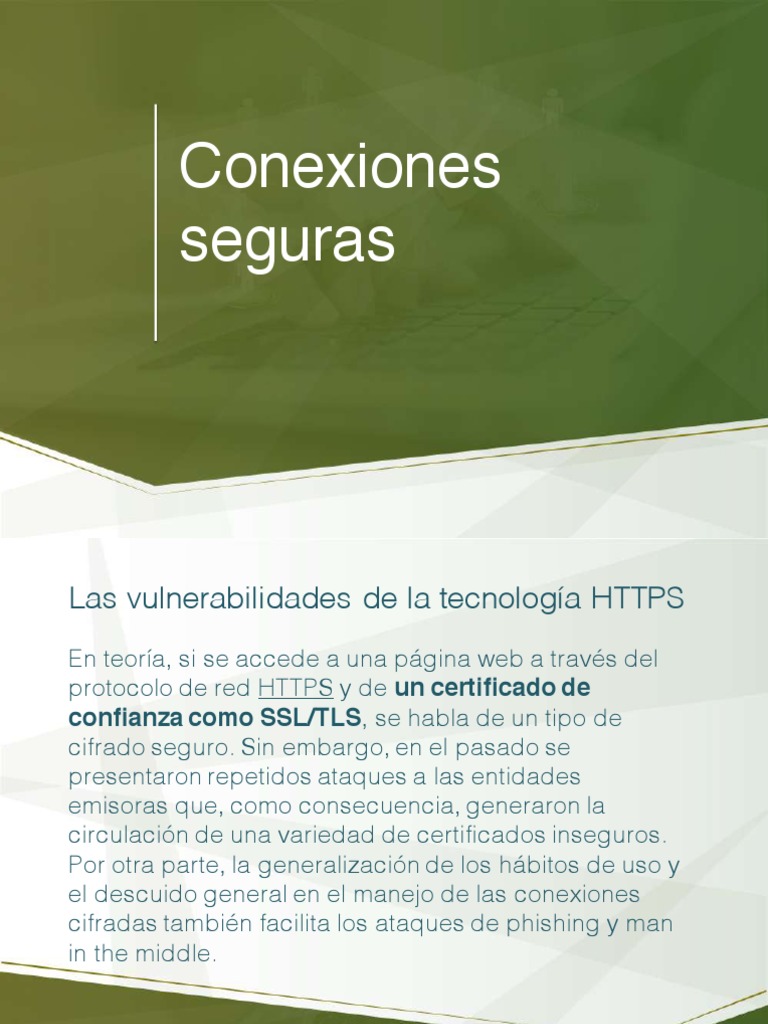 Conexiones seguras

Las vulnerabilidades de la tecnología HTTPS

En teoría, si se accede a una página web a través del protocolo de red HTTPS y de un certificado de confianza como SSL/TLS, se habla de un tipo de cifrado seguro. Sin embargo, en el pasado se presentaron repetidos ataques a las entidades emisoras que, como consecuencia, generaron la circulación de una variedad de certificados inseguros. Por otra parte, la generalización de los hábitos de uso y el descuido general en el manejo de las conexiones cifradas también facilita los ataques de phishing y man in the middle.